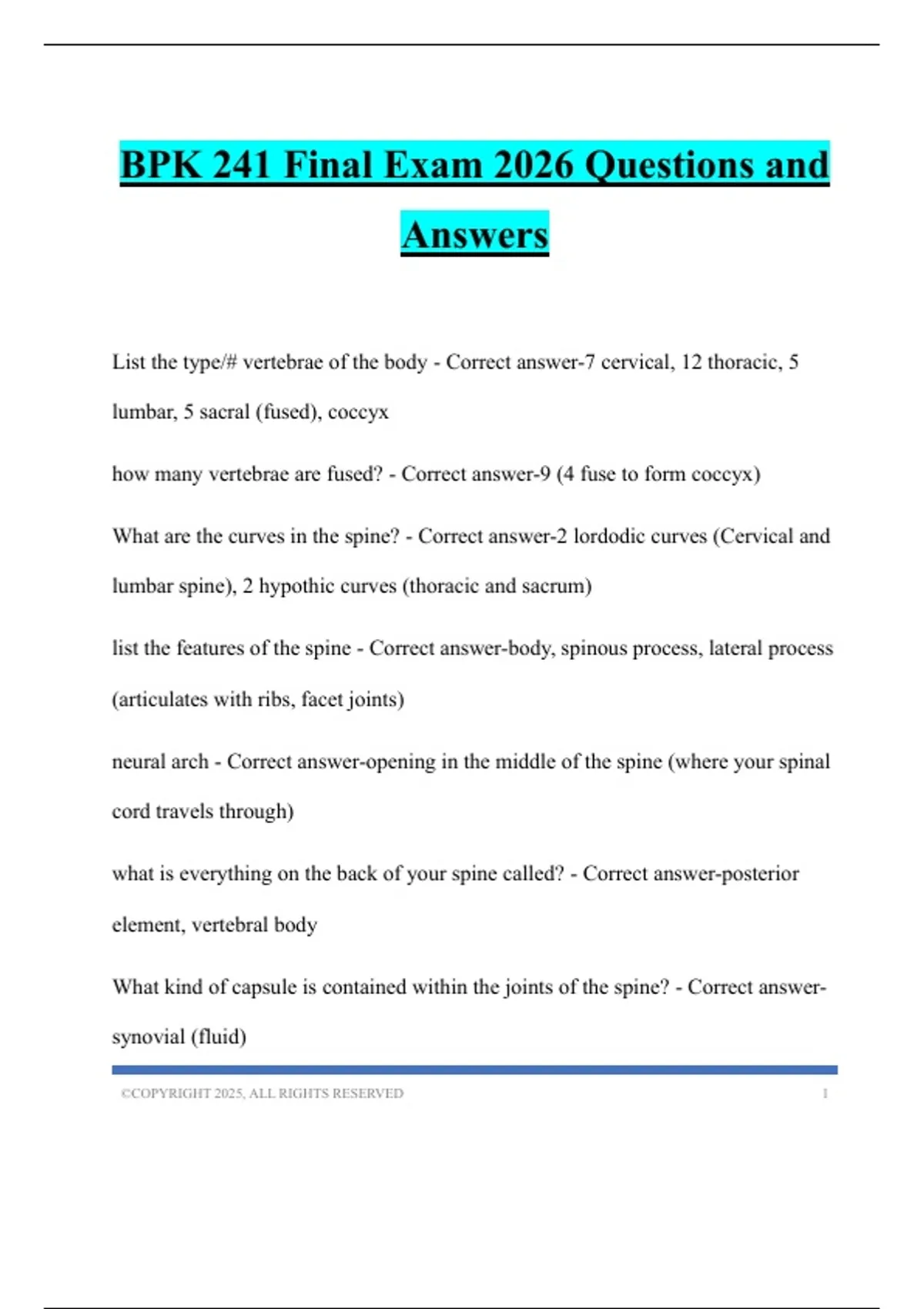 BPK 241 Final Exam 2026 Questions and Answers

List the type/# vertebrae of the body - Correct answer-7 cervical, 12 thoracic, 5 lumbar, 5 sacral (fused), coccyx

how many vertebrae are fused? - Correct answer-9 (4 fuse to form coccyx)

What are the curves in the spine? - Correct answer-2 lordodic curves (Cervical and lumbar spine), 2 hypothic curves (thoracic and sacrum)

list the features of the spine - Correct answer-body, spinous process, lateral process (articulates with ribs, facet joints)

neural arch - Correct answer-opening in the middle of the spine (where your spinal cord travels through)

what is everything on the back of your spine called? - Correct answer-posterior element, vertebral body

What kind of capsule is contained within the joints of the spine? - Correct answer-synovial (fluid)

©COPYRIGHT 2025, ALL RIGHTS RESERVED 1